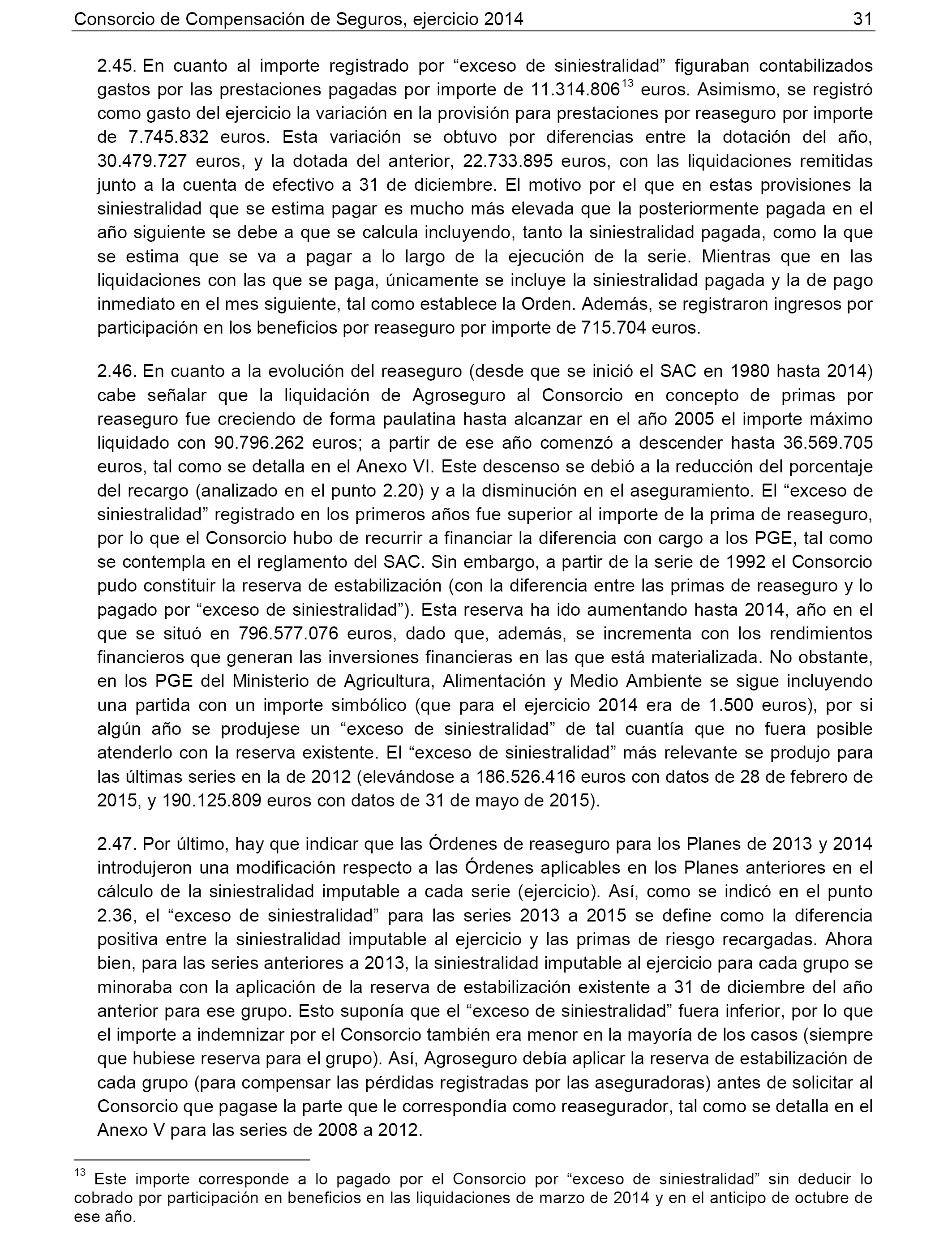 Consorcio de Compensación de Seguros, ejercicio 2014 31

2.45. En cuanto al importe registrado por “exceso de siniestralidad” figuraban contabilizados gastos por las prestaciones pagadas por importe de 11.314.806$^{13}$ euros. Asimismo, se registró como gasto del ejercicio la variación en la provisión para prestaciones por reaseguro por importe de 7.745.832 euros. Esta variación se obtuvo por diferencias entre la dotación del año, 30.479.727 euros, y la dotada del anterior, 22.733.895 euros, con las liquidaciones remitidas junto a la cuenta de efectivo a 31 de diciembre. El motivo por el que en estas provisiones la siniestralidad que se estima pagar es mucho más elevada que la posteriormente pagada en el año siguiente se debe a que se calcula incluyendo, tanto la siniestralidad pagada, como la que se estima que se va a pagar a lo largo de la ejecución de la serie. Mientras que en las liquidaciones con las que se paga, únicamente se incluye la siniestralidad pagada y la de pago inmediato en el mes siguiente, tal como establece la Orden. Además, se registraron ingresos por participación en los beneficios por reaseguro por importe de 715.704 euros.

2.46. En cuanto a la evolución del reaseguro (desde que se inició el SAC en 1980 hasta 2014) cabe señalar que la liquidación de Agroseguro al Consorcio en concepto de primas por reaseguro fue creciendo de forma paulatina hasta alcanzar en el año 2005 el importe máximo liquidado con 90.796.262 euros; a partir de ese año comenzó a descender hasta 36.569.705 euros, tal como se detalla en el Anexo VI. Este descenso se debió a la reducción del porcentaje del recargo (analizado en el punto 2.20) y a la disminución en el aseguramiento. El “exceso de siniestralidad” registrado en los primeros años fue superior al importe de la prima de reaseguro, por lo que el Consorcio hubo de recurrir a financiar la diferencia con cargo a los PGE, tal como se contempla en el reglamento del SAC. Sin embargo, a partir de la serie de 1992 el Consorcio pudo constituir la reserva de estabilización (con la diferencia entre las primas de reaseguro y lo pagado por “exceso de siniestralidad”). Esta reserva ha ido aumentando hasta 2014, año en el que se situó en 796.577.076 euros, dado que, además, se incrementa con los rendimientos financieros que generan las inversiones financieras en las que está materializada. No obstante, en los PGE del Ministerio de Agricultura, Alimentación y Medio Ambiente se sigue incluyendo una partida con un importe simbólico (que para el ejercicio 2014 era de 1.500 euros), por si algún año se produjese un “exceso de siniestralidad” de tal cuantía que no fuera posible atenderlo con la reserva existente. El “exceso de siniestralidad” más relevante se produjo para las últimas series en la de 2012 (elevándose a 186.526.416 euros con datos de 28 de febrero de 2015, y 190.125.809 euros con datos de 31 de mayo de 2015).

2.47. Por último, hay que indicar que las Órdenes de reaseguro para los Planes de 2013 y 2014 introdujeron una modificación respecto a las Órdenes aplicables en los Planes anteriores en el cálculo de la siniestralidad imputable a cada serie (ejercicio). Así, como se indicó en el punto 2.36, el “exceso de siniestralidad” para las series 2013 a 2015 se define como la diferencia positiva entre la siniestralidad imputable al ejercicio y las primas de riesgo recargadas. Ahora bien, para las series anteriores a 2013, la siniestralidad imputable al ejercicio para cada grupo se minoraba con la aplicación de la reserva de estabilización existente a 31 de diciembre del año anterior para ese grupo. Esto suponía que el “exceso de siniestralidad” fuera inferior, por lo que el importe a indemnizar por el Consorcio también era menor en la mayoría de los casos (siempre que hubiese reserva para el grupo). Así, Agroseguro debía aplicar la reserva de estabilización de cada grupo (para compensar las pérdidas registradas por las aseguradoras) antes de solicitar al Consorcio que pagase la parte que le correspondía como reasegurador, tal como se detalla en el Anexo V para las series de 2008 a 2012.

$^{13}$ Este importe corresponde a lo pagado por el Consorcio por “exceso de siniestralidad” sin deducir lo cobrado por participación en beneficios en las liquidaciones de marzo de 2014 y en el anticipo de octubre de ese año.